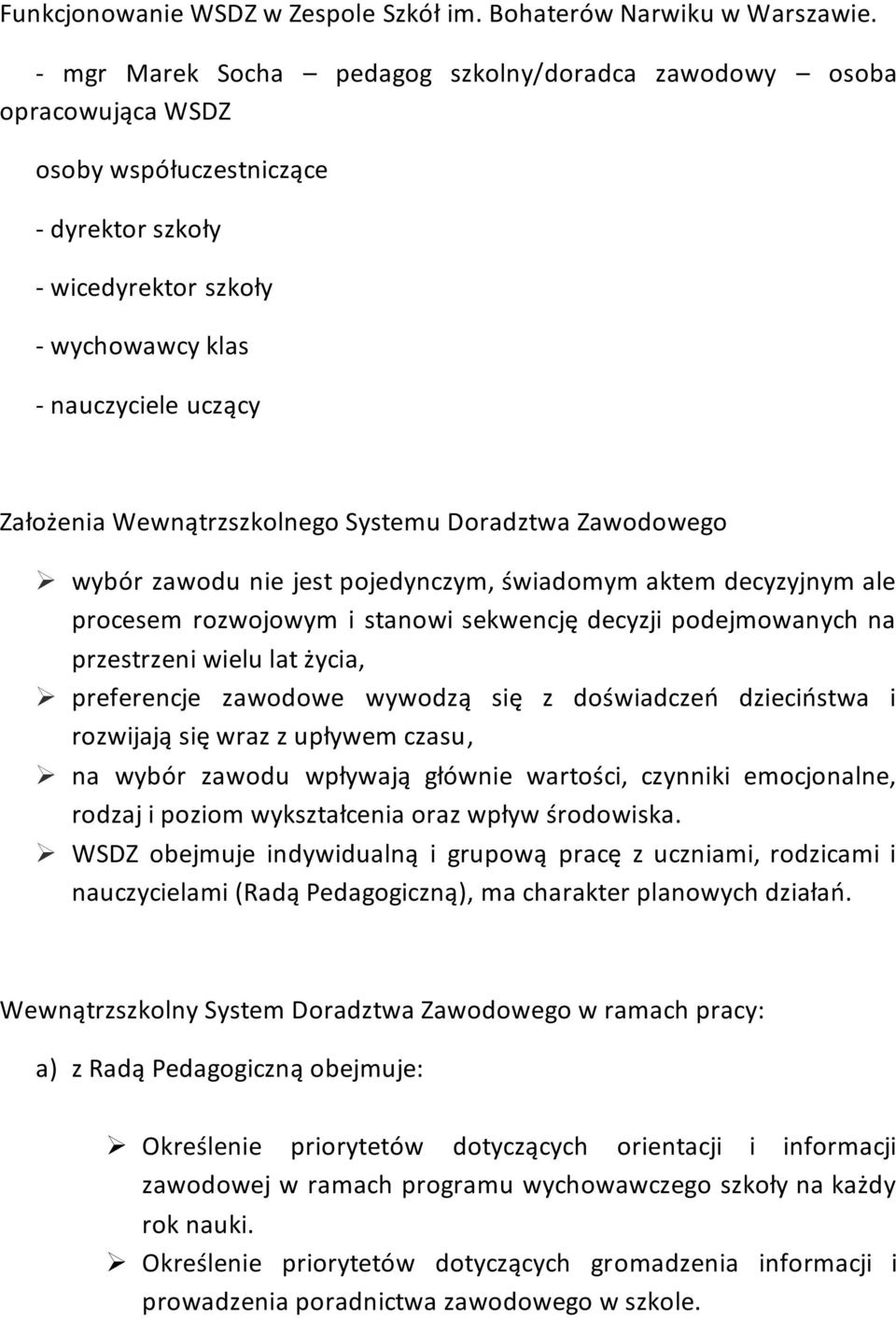 Funkcjonowanie WSDZ w Zespole Szkół im. Bohaterów Narwiku w Warszawie.

- mgr Marek Socha – pedagog szkolny/doradca zawodowy – osoba opracowująca WSDZ

osoby współuczestniczące

- dyrektor szkoły

- wicedyrektor szkoły

- wychowawcy klas

- nauczyciele uczący

Założenia Wewnątrzszkolnego Systemu Doradztwa Zawodowego

➢ wybór zawodu nie jest pojedynczym, świadomym aktem decyzyjnym ale procesem rozwojowym i stanowi sekwencję decyzji podejmowanych na przestrzeni wielu lat życia,

➢ preferencje zawodowe wywodzą się z doświadczeń dzieciństwa i rozwijają się wraz z upływem czasu,

➢ na wybór zawodu wpływają głównie wartości, czynniki emocjonalne, rodzaj i poziom wykształcenia oraz wpływ środowiska.

➢ WSDZ obejmuje indywidualną i grupową pracę z uczniami, rodzicami i nauczycielami (Radą Pedagogiczną), ma charakter planowych działań.

Wewnątrzszkolny System Doradztwa Zawodowego w ramach pracy:

a) z Radą Pedagogiczną obejmuje:

➢ Określenie priorytetów dotyczących orientacji i informacji zawodowej w ramach programu wychowawczego szkoły na każdy rok nauki.

➢ Określenie priorytetów dotyczących gromadzenia informacji i prowadzenia poradnictwa zawodowego w szkole.